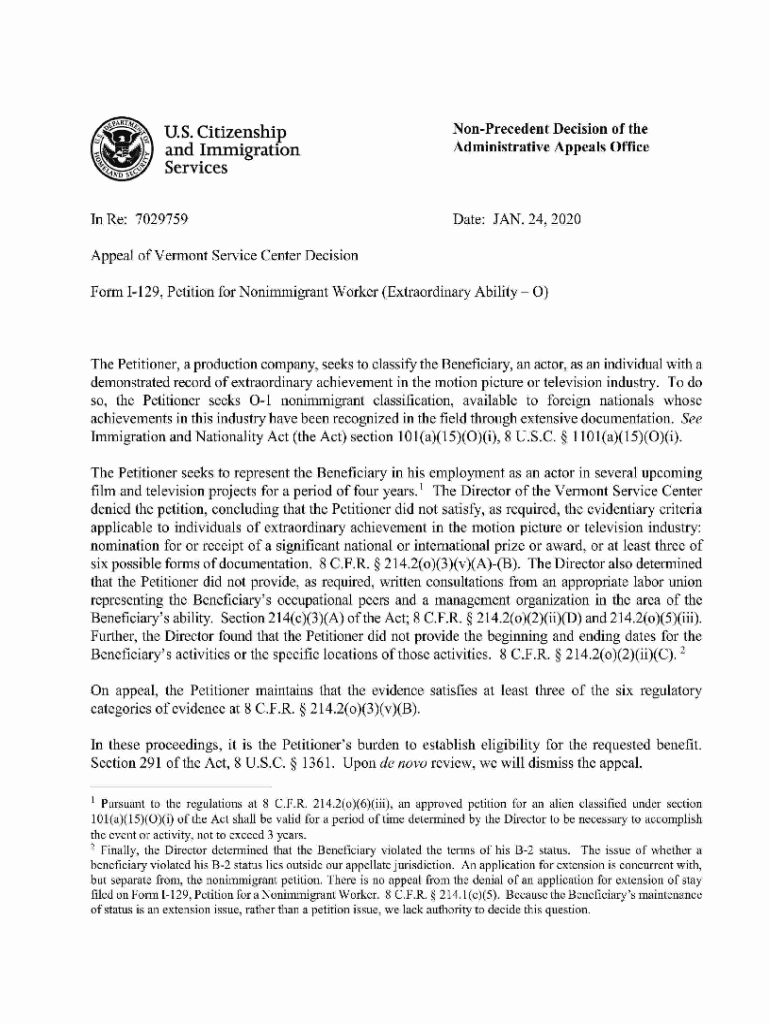 U.S. Citizenship and Immigration Services

Non-Precedent Decision of the Administrative Appeals Office

In Re: 7029759

Date: JAN. 24, 2020

Appeal of Vermont Service Center Decision

Form I-129, Petition for Nonimmigrant Worker (Extraordinary Ability – O)

The Petitioner, a production company, seeks to classify the Beneficiary, an actor, as an individual with a demonstrated record of extraordinary achievement in the motion picture or television industry. To do so, the Petitioner seeks O-1 nonimmigrant classification, available to foreign nationals whose achievements in this industry have been recognized in the field through extensive documentation. See Immigration and Nationality Act (the Act) section 101(a)(15)(O)(i), 8 U.S.C. § 1101(a)(15)(O)(i).

The Petitioner seeks to represent the Beneficiary in his employment as an actor in several upcoming film and television projects for a period of four years.$^1$ The Director of the Vermont Service Center denied the petition, concluding that the Petitioner did not satisfy, as required, the evidentiary criteria applicable to individuals of extraordinary achievement in the motion picture or television industry: nomination for or receipt of a significant national or international prize or award, or at least three of six possible forms of documentation. 8 C.F.R. § 214.2(o)(3)(v)(A)-(B). The Director also determined that the Petitioner did not provide, as required, written consultations from an appropriate labor union representing the Beneficiary's occupational peers and a management organization in the area of the Beneficiary's ability. Section 214(c)(3)(A) of the Act; 8 C.F.R. § 214.2(o)(2)(ii)(D) and 214.2(o)(5)(iii). Further, the Director found that the Petitioner did not provide the beginning and ending dates for the Beneficiary's activities or the specific locations of those activities. 8 C.F.R. § 214.2(o)(2)(ii)(C).$^2$

On appeal, the Petitioner maintains that the evidence satisfies at least three of the six regulatory categories of evidence at 8 C.F.R. § 214.2(o)(3)(v)(B).

In these proceedings, it is the Petitioner's burden to establish eligibility for the requested benefit. Section 291 of the Act, 8 U.S.C. § 1361. Upon de novo review, we will dismiss the appeal.

$^1$ Pursuant to the regulations at 8 C.F.R. 214.2(o)(6)(iii), an approved petition for an alien classified under section 101(a)(15)(O)(i) of the Act shall be valid for a period of time determined by the Director to be necessary to accomplish the event or activity, not to exceed 3 years.
$^2$ Finally, the Director determined that the Beneficiary violated the terms of his B-2 status. The issue of whether a beneficiary violated his B-2 status lies outside our appellate jurisdiction. An application for extension is concurrent with, but separate from, the nonimmigrant petition. There is no appeal from the denial of an application for extension of stay filed on Form I-129, Petition for a Nonimmigrant Worker. 8 C.F.R. § 214.1(c)(5). Because the Beneficiary's maintenance of status is an extension issue, rather than a petition issue, we lack authority to decide this question.